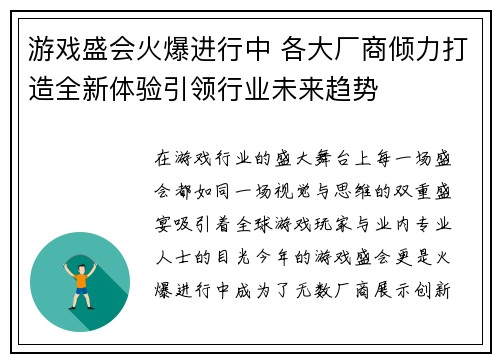 游戏盛会火爆进行中 各大厂商倾力打造全新体验引领行业未来趋势

在游戏行业的盛大舞台上每一场盛会都如同一场视觉与思维的双重盛宴吸引着全球游戏玩家与业内专业人士的目光今年的游戏盛会更是火爆进行中成为了无数厂商展示创新